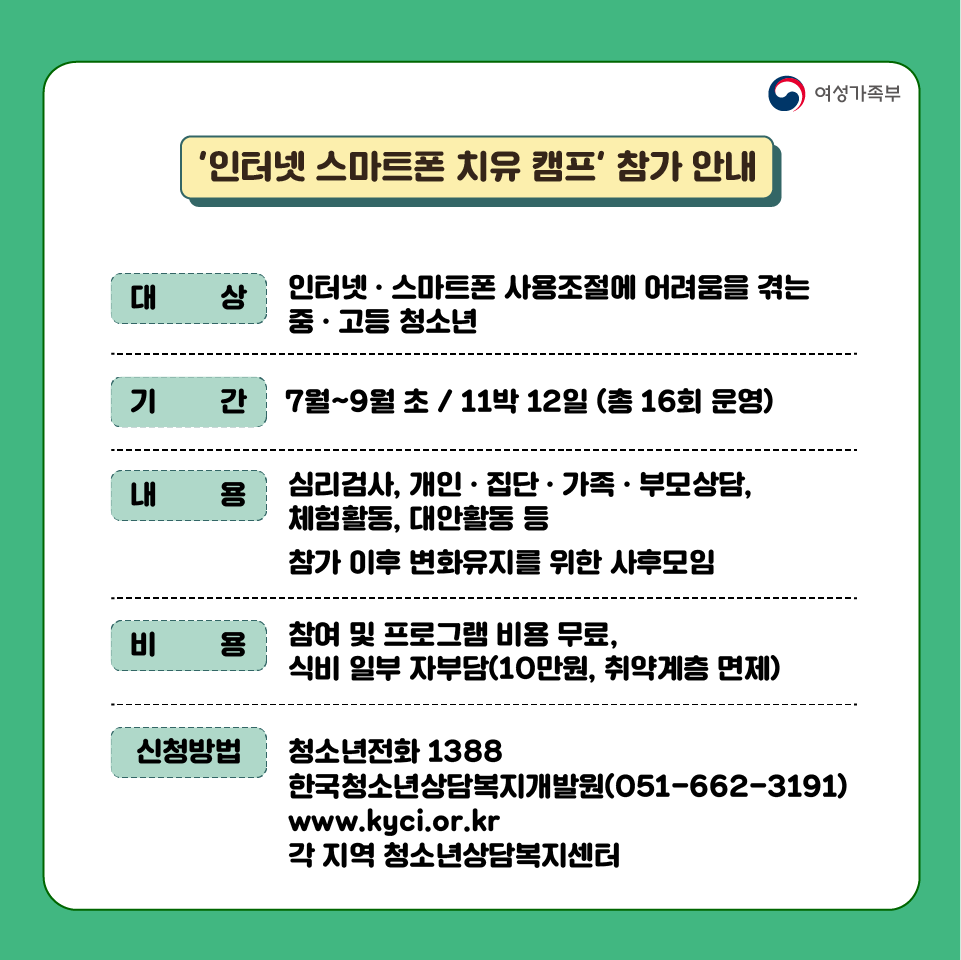 여성가족부

'인터넷 스마트폰 치유 캠프' 참가 안내

대 상

인터넷 · 스마트폰 사용조절에 어려움을 겪는 중 · 고등 청소년

기 간

7월~9월 초 / 11박 12일 (총 16회 운영)

내 용

심리검사, 개인 · 집단 · 가족 · 부모상담, 체험활동, 대안활동 등

참가 이후 변화유지를 위한 사후모임

비 용

참여 및 프로그램 비용 무료, 식비 일부 자부담(10만원, 취약계층 면제)

신청방법

청소년전화 1388
한국청소년상담복지개발원(051-662-3191)
www.kyci.or.kr
각 지역 청소년상담복지센터